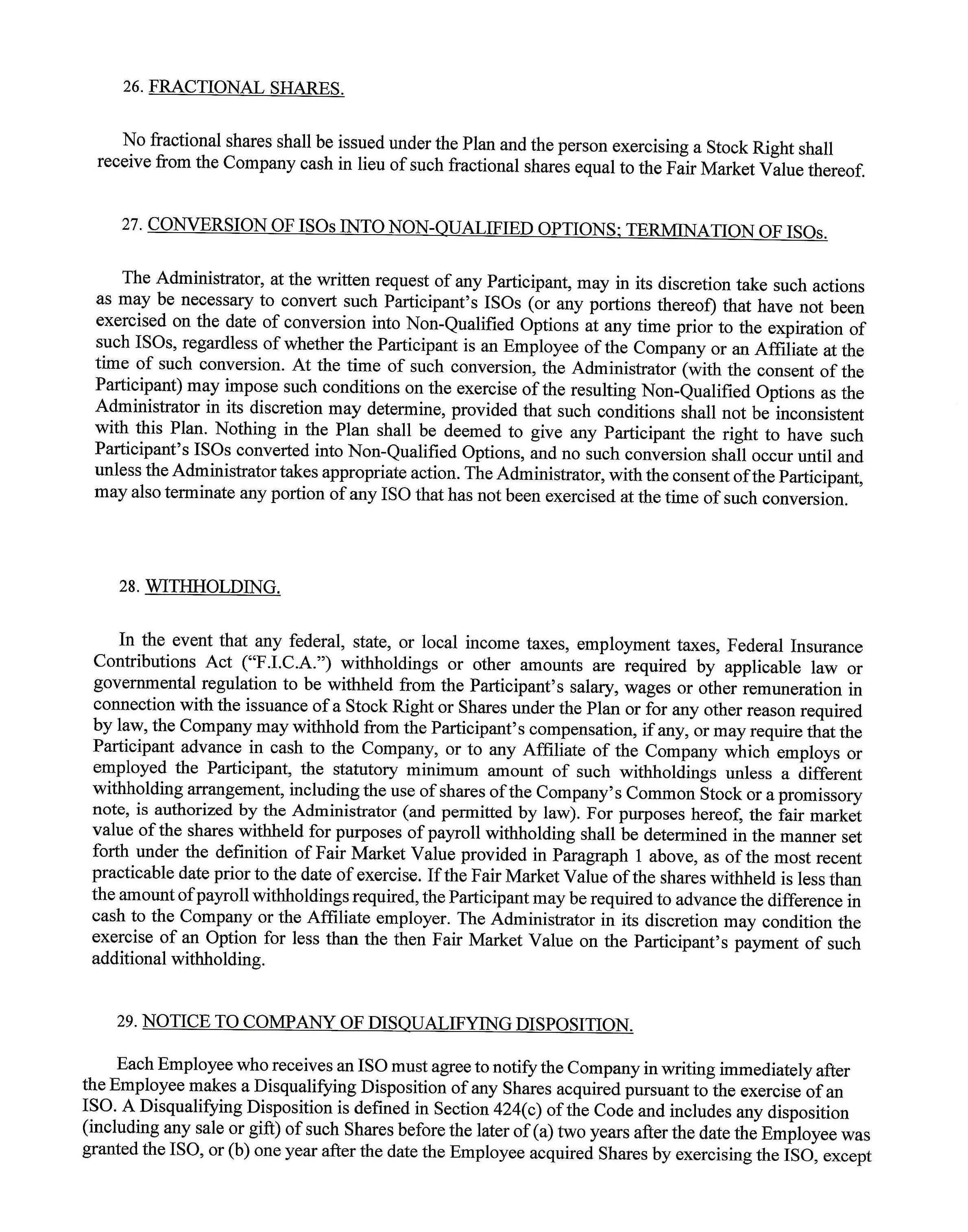 26. FRACTIONAL SHARES.

No fractional shares shall be issued under the Plan and the person exercising a Stock Right shall receive from the Company cash in lieu of such fractional shares equal to the Fair Market Value thereof.

27. CONVERSION OF ISOs INTO NON-QUALIFIED OPTIONS; TERMINATION OF ISOs.

The Administrator, at the written request of any Participant, may in its discretion take such actions as may be necessary to convert such Participant's ISOs (or any portions thereof) that have not been exercised on the date of conversion into Non-Qualified Options at any time prior to the expiration of such ISOs, regardless of whether the Participant is an Employee of the Company or an Affiliate at the time of such conversion. At the time of such conversion, the Administrator (with the consent of the Participant) may impose such conditions on the exercise of the resulting Non-Qualified Options as the Administrator in its discretion may determine, provided that such conditions shall not be inconsistent with this Plan. Nothing in the Plan shall be deemed to give any Participant the right to have such Participant's ISOs converted into Non-Qualified Options, and no such conversion shall occur until and unless the Administrator takes appropriate action. The Administrator, with the consent of the Participant, may also terminate any portion of any ISO that has not been exercised at the time of such conversion.

28. WITHHOLDING.

In the event that any federal, state, or local income taxes, employment taxes, Federal Insurance Contributions Act ("F.I.C.A.") withholdings or other amounts are required by applicable law or governmental regulation to be withheld from the Participant's salary, wages or other remuneration in connection with the issuance of a Stock Right or Shares under the Plan or for any other reason required by law, the Company may withhold from the Participant's compensation, if any, or may require that the Participant advance in cash to the Company, or to any Affiliate of the Company which employs or employed the Participant, the statutory minimum amount of such withholdings unless a different withholding arrangement, including the use of shares of the Company's Common Stock or a promissory note, is authorized by the Administrator (and permitted by law). For purposes hereof, the fair market value of the shares withheld for purposes of payroll withholding shall be determined in the manner set forth under the definition of Fair Market Value provided in Paragraph 1 above, as of the most recent practicable date prior to the date of exercise. If the Fair Market Value of the shares withheld is less than the amount of payroll withholdings required, the Participant may be required to advance the difference in cash to the Company or the Affiliate employer. The Administrator in its discretion may condition the exercise of an Option for less than the then Fair Market Value on the Participant's payment of such additional withholding.

29. NOTICE TO COMPANY OF DISQUALIFYING DISPOSITION.

Each Employee who receives an ISO must agree to notify the Company in writing immediately after the Employee makes a Disqualifying Disposition of any Shares acquired pursuant to the exercise of an ISO. A Disqualifying Disposition is defined in Section 424(c) of the Code and includes any disposition (including any sale or gift) of such Shares before the later of (a) two years after the date the Employee was granted the ISO, or (b) one year after the date the Employee acquired Shares by exercising the ISO, except